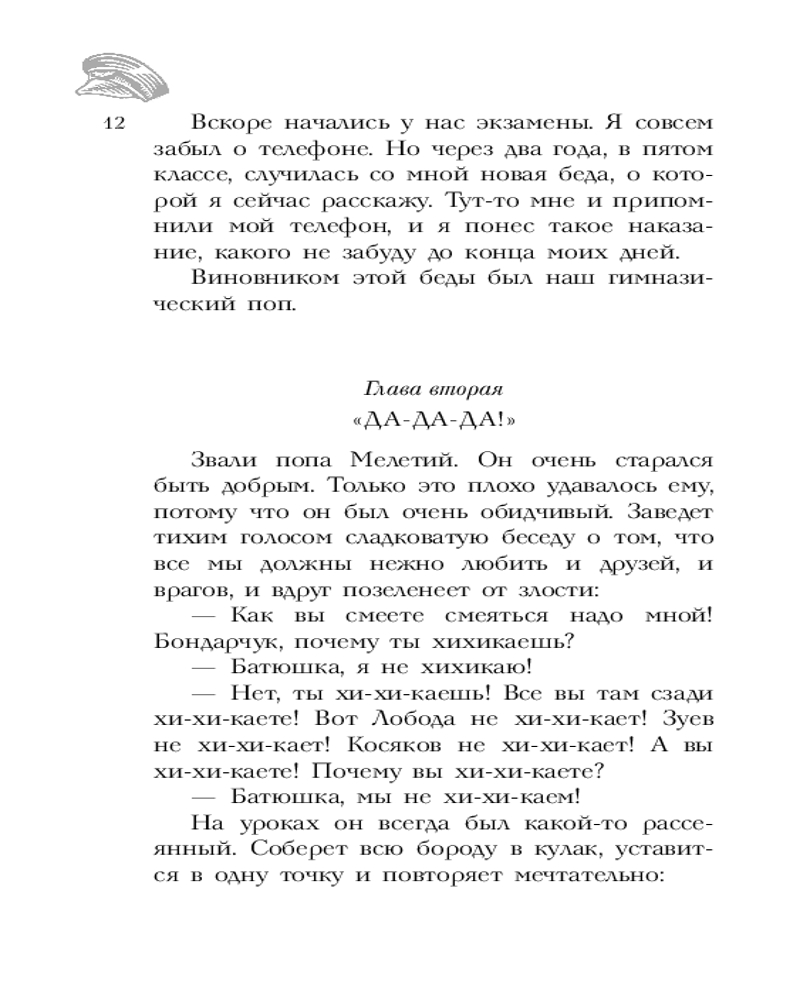 12

Вскоре начались у нас экзамены. Я совсем забыл о телефоне. Но через два года, в пятом классе, случилась со мной новая беда, о которой я сейчас расскажу. Тут-то мне и припомнили мой телефон, и я понес такое наказание, какого не забуду до конца моих дней.

Виновником этой беды был наш гимназический поп.

Глава вторая

«ДА-ДА-ДА!»

Звали попа Мелетий. Он очень старался быть добрым. Только это плохо удавалось ему, потому что он был очень обидчивый. Заведет тихим голосом сладковатую беседу о том, что все мы должны нежно любить и друзей, и врагов, и вдруг позеленеет от злости:

— Как вы смеете смеяться надо мной! Бондарчук, почему ты хихикаешь?

— Батюшка, я не хихикаю!

— Нет, ты хи-хи-каешь! Все вы там сзади хи-хи-каете! Вот Лобода не хи-хи-кает! Зуев не хи-хи-кает! Косяков не хи-хи-кает! А вы хи-хи-каете! Почему вы хи-хи-каете?

— Батюшка, мы не хи-хи-каем!

На уроках он всегда был какой-то рассеянный. Соберет всю бороду в кулак, уставится в одну точку и повторяет мечтательно: